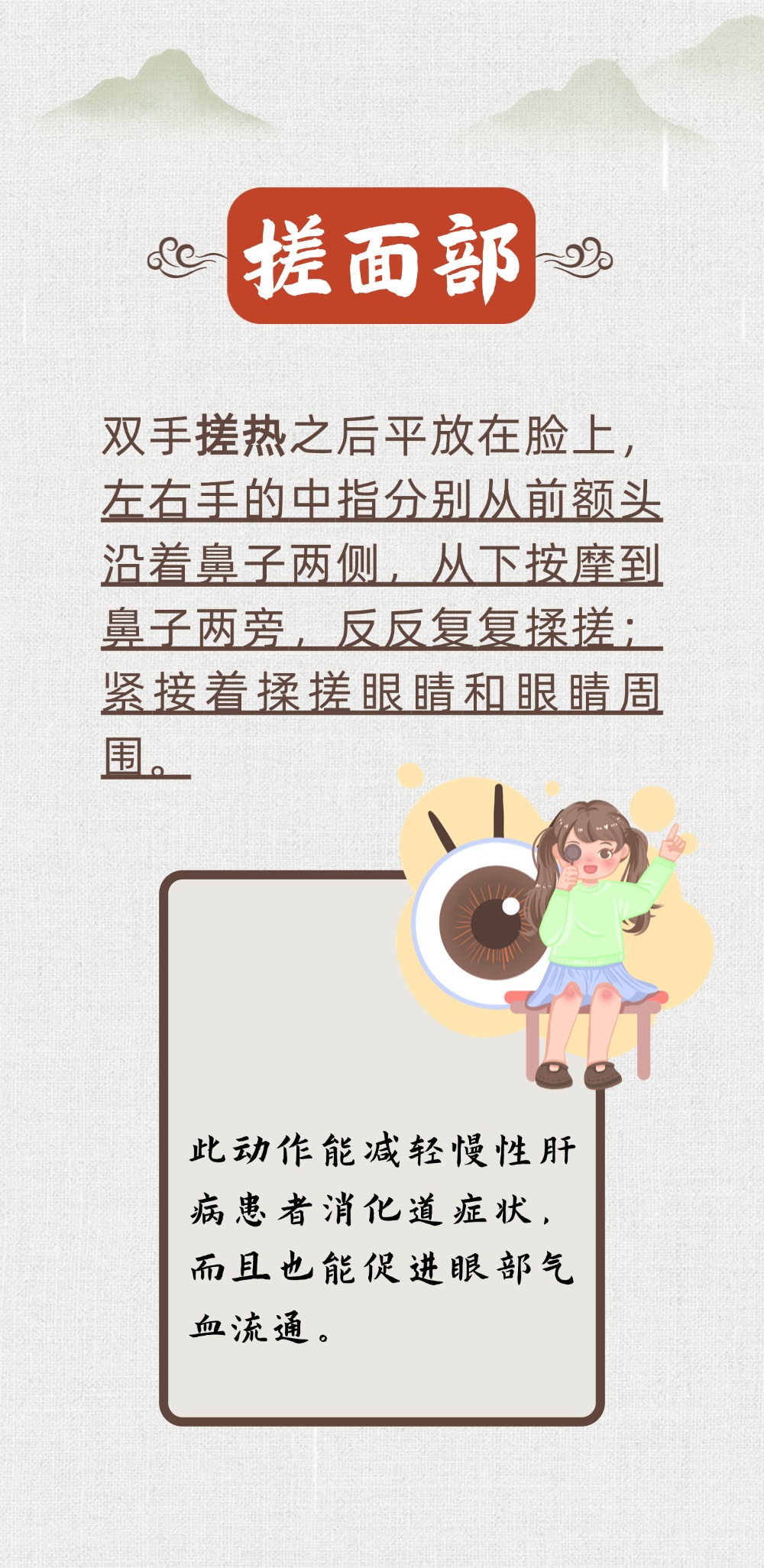 搓面部

双手搓热之后平放在脸上，左右手的中指分别从前额头沿着鼻子两侧，从下按摩到鼻子两旁，反反复复揉搓；紧接着揉搓眼睛和眼睛周围。

此动作能减轻慢性肝病患者消化道症状，而且也能促进眼部气血流通。